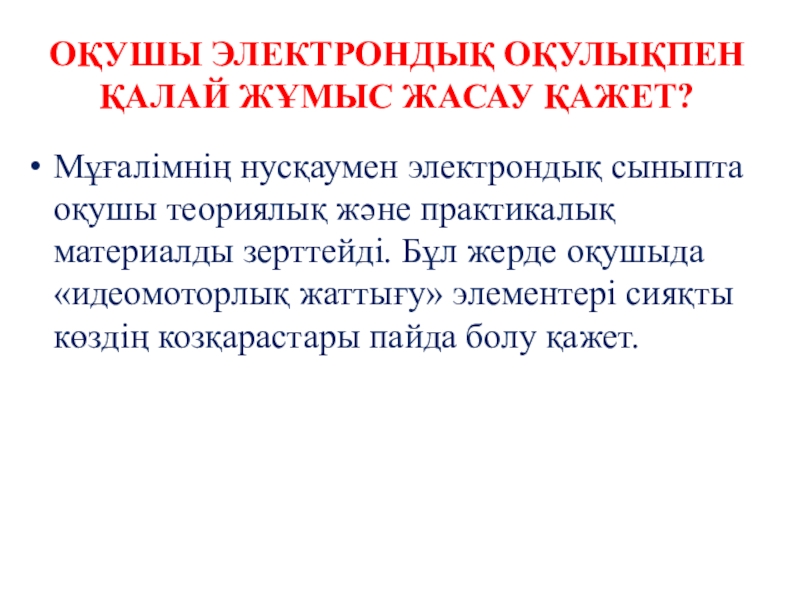 ОҚУШЫ ЭЛЕКТРОНДЫҚ ОҚУЛЫҚПЕН ҚАЛАЙ ЖҰМЫС ЖАСАУ ҚАЖЕТ?

• Мұғалімнің нусқаумен электрондық сыныпта оқушы теориялық және практикалық материалды зерттейді. Бұл жерде оқушыда «идеомоторлық жаттығу» элементері сияқты көздің козқарастары пайда болу қажет.